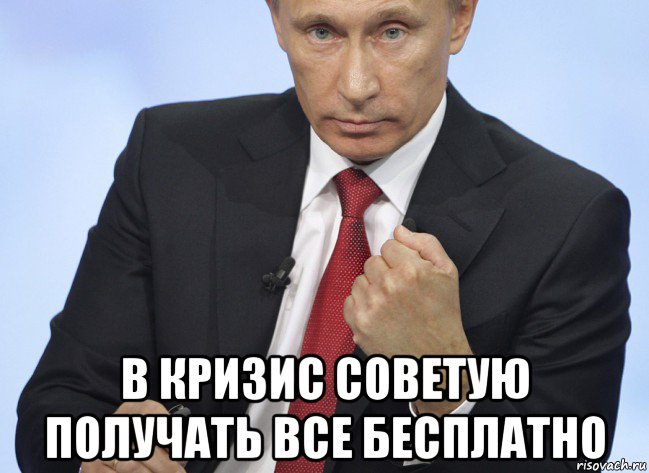 В КРИЗИС СОВЕТУЮ ПОЛУЧАТЬ ВСЕ БЕСПЛАТНО

risovach.ru